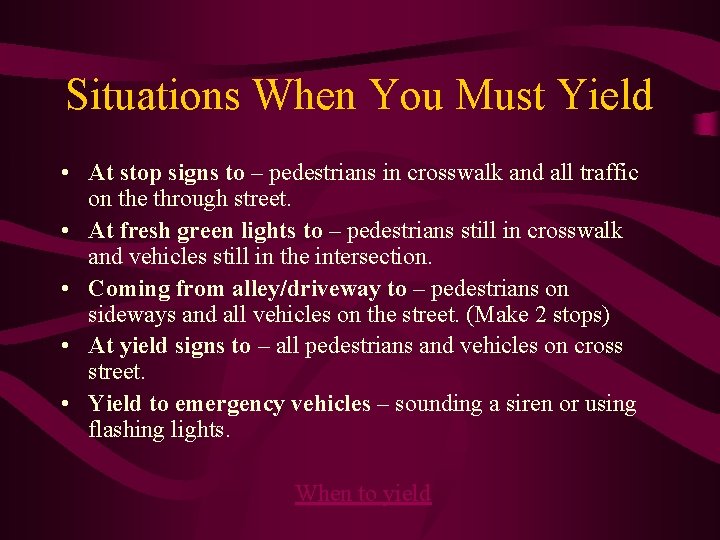 Situations When You Must Yield

• At stop signs to – pedestrians in crosswalk and all traffic on the through street.
• At fresh green lights to – pedestrians still in crosswalk and vehicles still in the intersection.
• Coming from alley/driveway to – pedestrians on sideways and all vehicles on the street. (Make 2 stops)
• At yield signs to – all pedestrians and vehicles on cross street.
• Yield to emergency vehicles – sounding a siren or using flashing lights.

When to yield